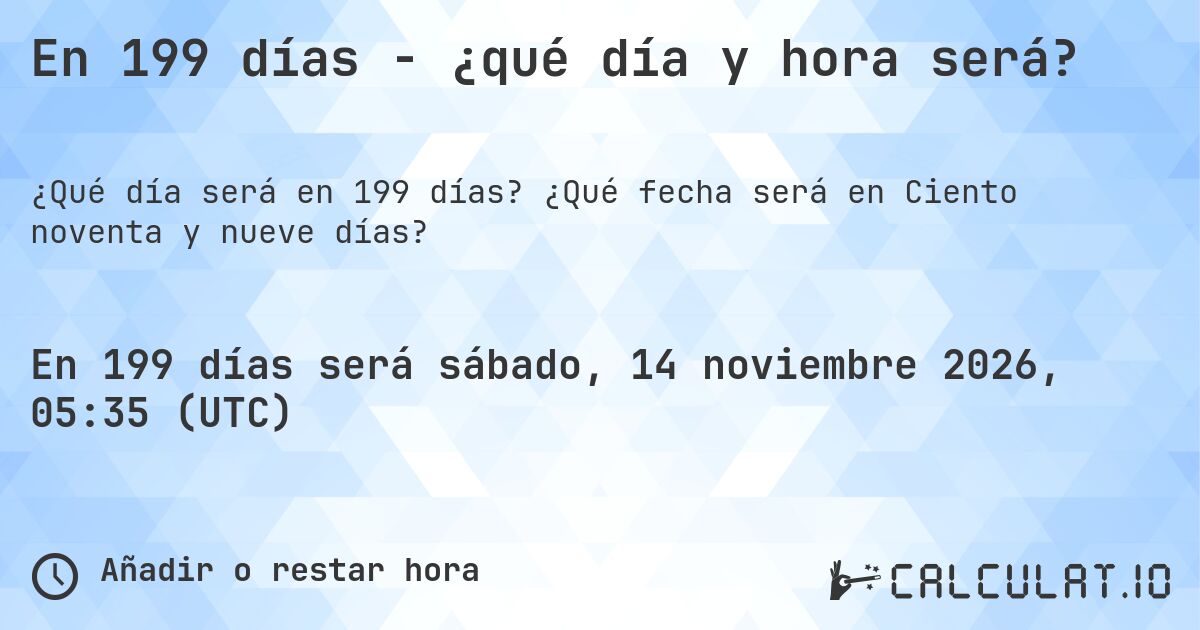 En 199 días - ¿qué día y hora será?

¿Qué día será en 199 días? ¿Qué fecha será en Ciento noventa y nueve días?

En 199 días será sábado, 14 noviembre 2026, 05:35 (UTC)

Añadir o restar hora

CALCULAT.IO